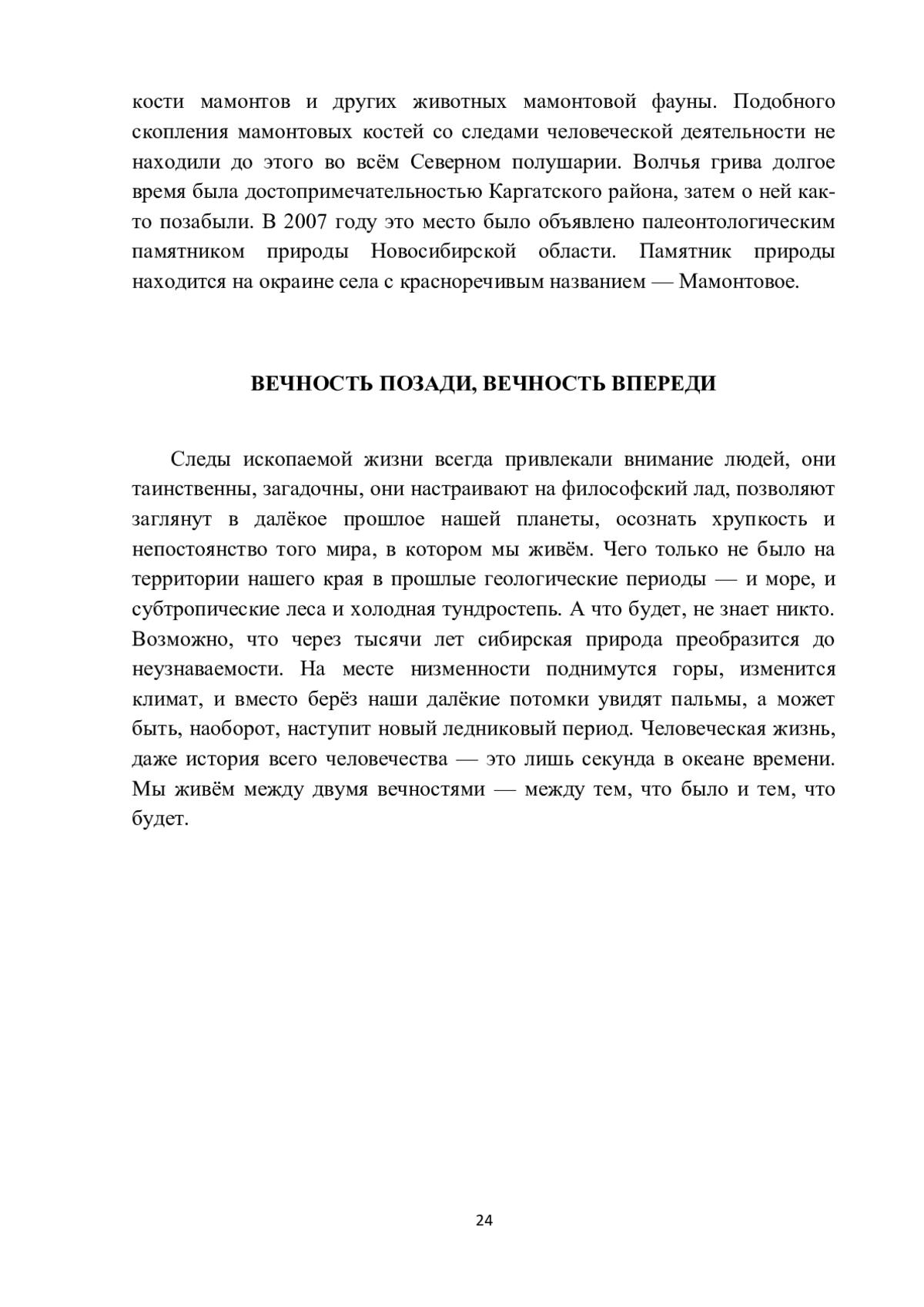 кости мамонтов и других животных мамонтовой фауны. Подобного скопления мамонтовых костей со следами человеческой деятельности не находили до этого во всём Северном полушарии. Волчья грива долгое время была достопримечательностью Каргатского района, затем о ней как-то позабыли. В 2007 году это место было объявлено палеонтологическим памятником природы Новосибирской области. Памятник природы находится на окраине села с красноречивым названием — Мамонтовое.

ВЕЧНОСТЬ ПОЗАДИ, ВЕЧНОСТЬ ВПЕРЕДИ

Следы ископаемой жизни всегда привлекали внимание людей, они таинственны, загадочны, они настраивают на философский лад, позволяют заглянут в далёкое прошлое нашей планеты, осознать хрупкость и непостоянство того мира, в котором мы живём. Чего только не было на территории нашего края в прошлые геологические периоды — и море, и субтропические леса и холодная тундростепь. А что будет, не знает никто. Возможно, что через тысячи лет сибирская природа преобразится до неузнаваемости. На месте низменности поднимутся горы, изменится климат, и вместо берёз наши далёкие потомки увидят пальмы, а может быть, наоборот, наступит новый ледниковый период. Человеческая жизнь, даже история всего человечества — это лишь секунда в океане времени. Мы живём между двумя вечностями — между тем, что было и тем, что будет.

24